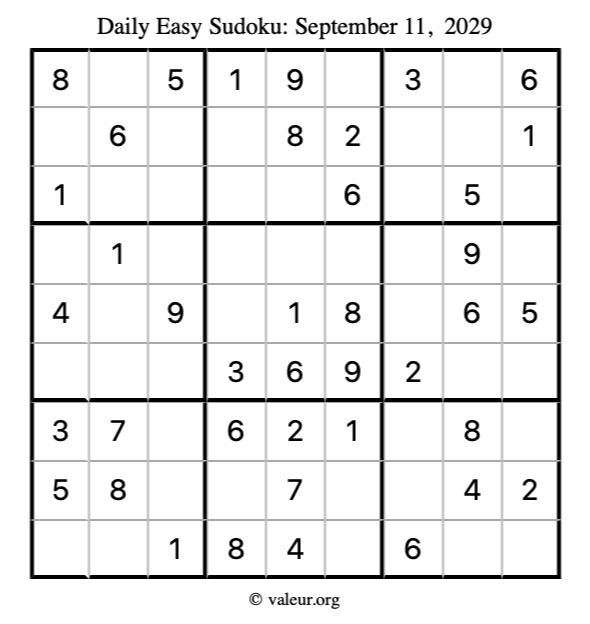 Daily Easy Sudoku: September 11, 2029

| 8 |  | 5 | 1 | 9 |  | 3 |  | 6 |
|---|---|---|---|---|---|---|---|---|
|  | 6 |  |  | 8 | 2 |  |  | 1 |
| 1 |  |  |  |  | 6 |  | 5 |  |
|  | 1 |  |  |  |  |  | 9 |  |
| 4 |  | 9 |  | 1 | 8 |  | 6 | 5 |
|  |  |  | 3 | 6 | 9 | 2 |  |  |
| 3 | 7 |  | 6 | 2 | 1 |  | 8 |  |
| 5 | 8 |  |  | 7 |  |  | 4 | 2 |
|  |  | 1 | 8 | 4 |  | 6 |  |  |

© valeur.org